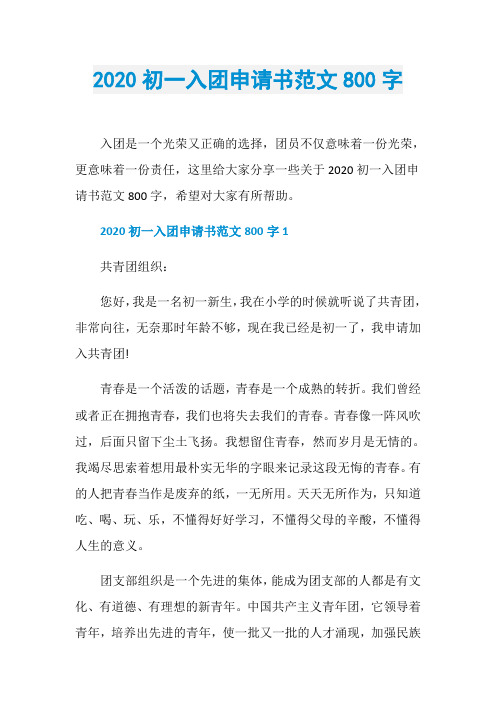 2020 初一入团申请书范文 800 字

入团是一个光荣又正确的选择，团员不仅意味着一份光荣，更意味着一份责任，这里给大家分享一些关于 2020 初一入团申请书范文 800 字，希望对大家有所帮助。

2020 初一入团申请书范文 800 字 1

共青团组织：

您好，我是一名初一新生，我在小学的时候就听说了共青团，非常向往，无奈那时年龄不够，现在我已经是初一了，我申请加入共青团!

青春是一个活泼的话题，青春是一个成熟的转折。我们曾经或者正在拥抱青春，我们也将失去我们的青春。青春像一阵风吹过，后面只留下尘土飞扬。我想留住青春，然而岁月是无情的。我竭尽思索着想用最朴实无华的字眼来记录这段无悔的青春。有的人把青春当作是废弃的纸，一无所用。天天无所作为，只知道吃、喝、玩、乐，不懂得好好学习，不懂得父母的辛酸，不懂得人生的意义。

团支部组织是一个先进的集体，能成为团支部的人都是有文化、有道德、有理想的新青年。中国共产主义青年团，它领导着青年，培养出先进的青年，使一批又一批的人才涌现，加强民族